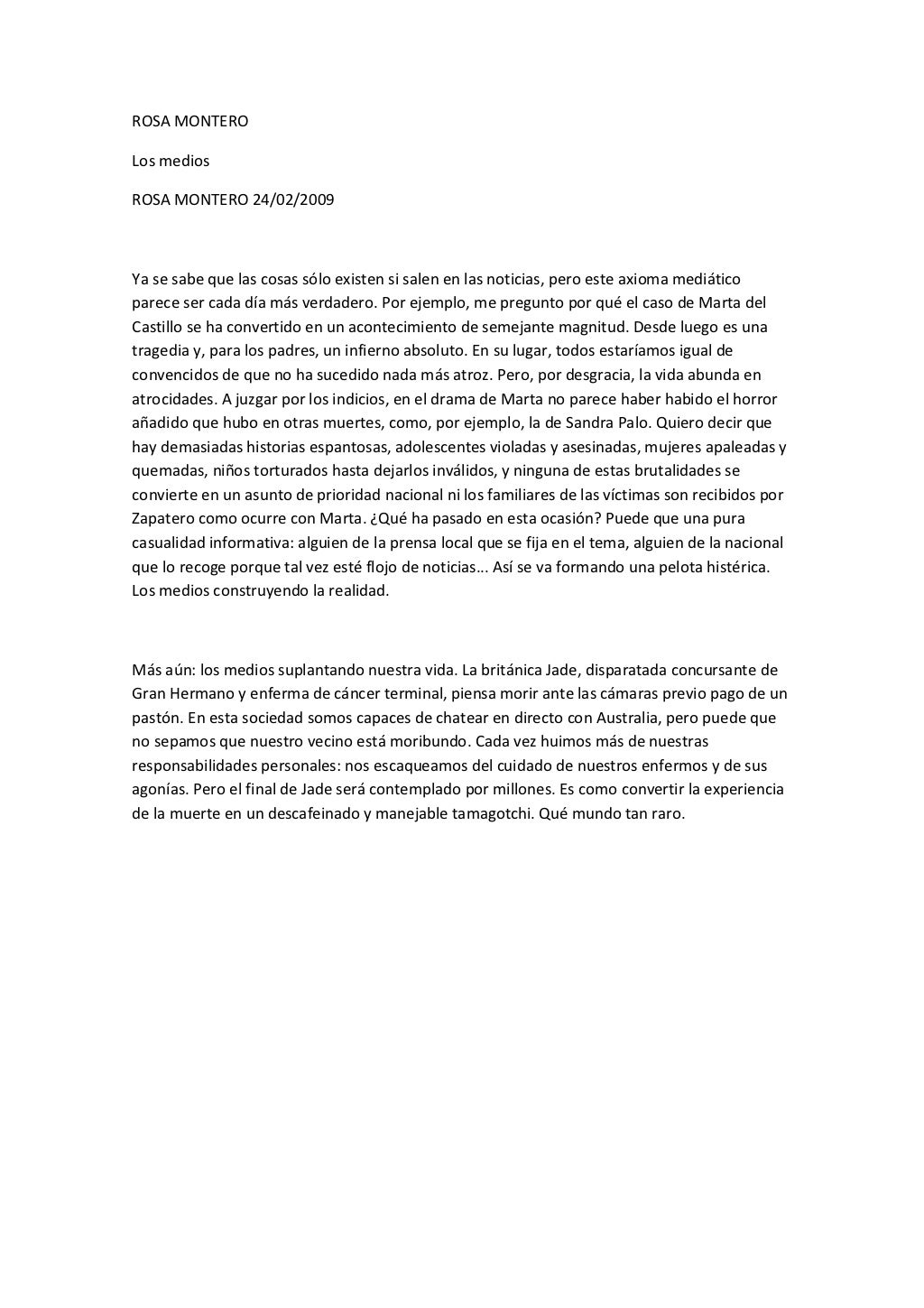 ROSA MONTERO

Los medios

ROSA MONTERO 24/02/2009

Ya se sabe que las cosas sólo existen si salen en las noticias, pero este axioma mediático parece ser cada día más verdadero. Por ejemplo, me pregunto por qué el caso de Marta del Castillo se ha convertido en un acontecimiento de semejante magnitud. Desde luego es una tragedia y, para los padres, un infierno absoluto. En su lugar, todos estaríamos igual de convencidos de que no ha sucedido nada más atroz. Pero, por desgracia, la vida abunda en atrocidades. A juzgar por los indicios, en el drama de Marta no parece haber habido el horror añadido que hubo en otras muertes, como, por ejemplo, la de Sandra Palo. Quiero decir que hay demasiadas historias espantosas, adolescentes violadas y asesinadas, mujeres apaleadas y quemadas, niños torturados hasta dejarlos inválidos, y ninguna de estas brutalidades se convierte en un asunto de prioridad nacional ni los familiares de las víctimas son recibidos por Zapatero como ocurre con Marta. ¿Qué ha pasado en esta ocasión? Puede que una pura casualidad informativa: alguien de la prensa local que se fija en el tema, alguien de la nacional que lo recoge porque tal vez esté flojo de noticias... Así se va formando una pelota histérica. Los medios construyendo la realidad.

Más aún: los medios suplantando nuestra vida. La británica Jade, disparatada concursante de Gran Hermano y enferma de cáncer terminal, piensa morir ante las cámaras previo pago de un pastón. En esta sociedad somos capaces de chatear en directo con Australia, pero puede que no sepamos que nuestro vecino está moribundo. Cada vez huimos más de nuestras responsabilidades personales: nos escaqueamos del cuidado de nuestros enfermos y de sus agonías. Pero el final de Jade será contemplado por millones. Es como convertir la experiencia de la muerte en un descafeinado y manejable tamagotchi. Qué mundo tan raro.